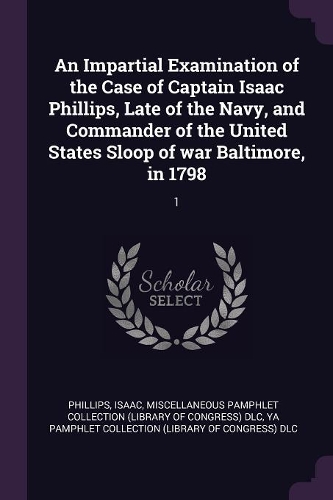 An Impartial Examination of the Case of Captain Isaac Phillips, Late of the Navy, and Commander of the United States Sloop of war Baltimore, in 1798

1

Scholar
SELECT

PHILLIPS, ISAAC, MISCELLANEOUS PAMPHLET COLLECTION (LIBRARY OF CONGRESS) DLC, YA PAMPHLET COLLECTION (LIBRARY OF CONGRESS) DLC